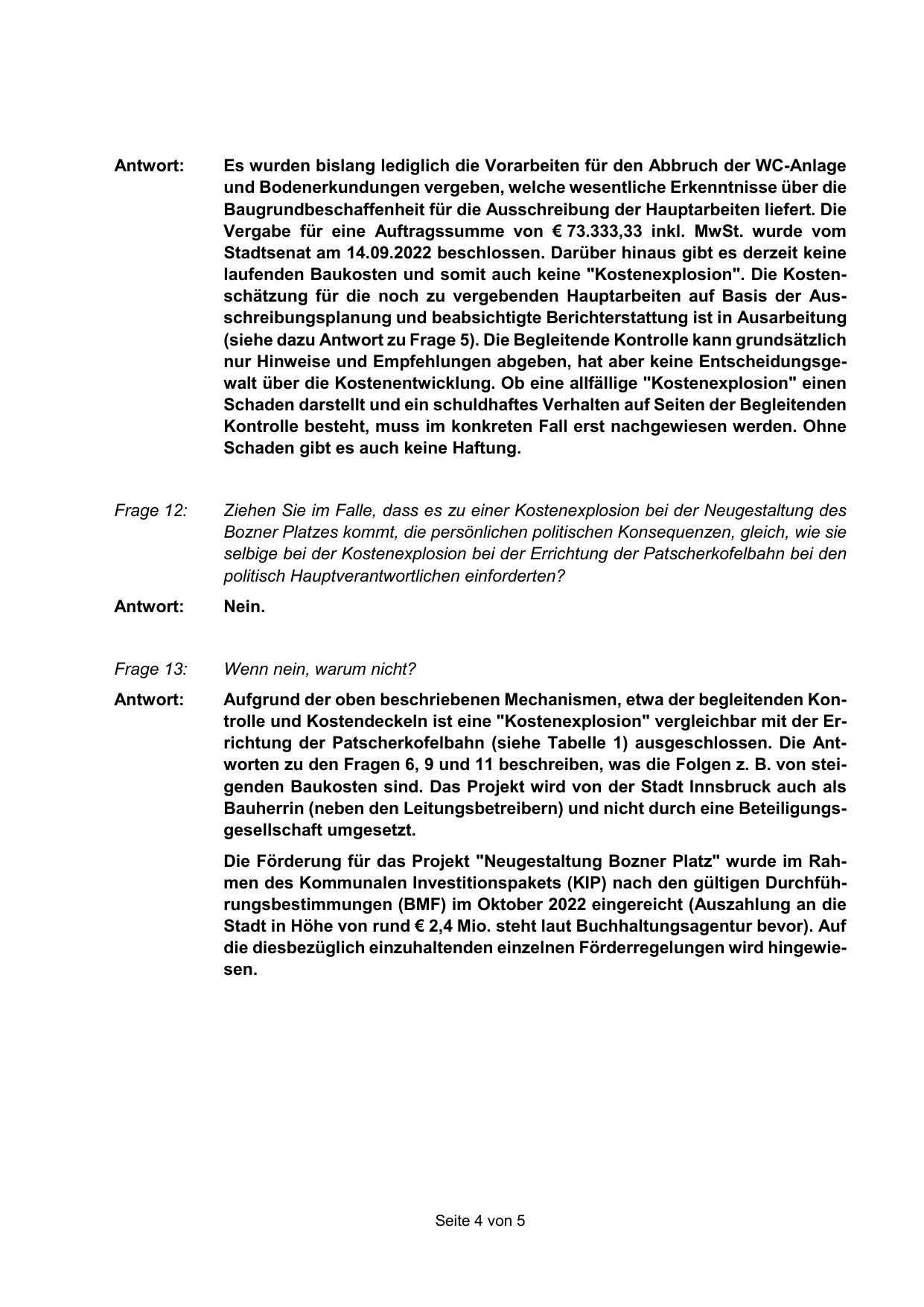 Antwort: Es wurden bislang lediglich die Vorarbeiten für den Abbruch der WC-Anlage und Bodenerkundungen vergeben, welche wesentliche Erkenntnisse über die Baugrundbeschaffenheit für die Ausschreibung der Hauptarbeiten liefert. Die Vergabe für eine Auftragssumme von € 73.333,33 inkl. MwSt. wurde vom Stadtsenat am 14.09.2022 beschlossen. Darüber hinaus gibt es derzeit keine laufenden Baukosten und somit auch keine "Kostenexplosion". Die Kostenschätzung für die noch zu vergebenden Hauptarbeiten auf Basis der Ausschreibungsplanung und beabsichtigte Berichterstattung ist in Ausarbeitung (siehe dazu Antwort zu Frage 5). Die Begleitende Kontrolle kann grundsätzlich nur Hinweise und Empfehlungen abgeben, hat aber keine Entscheidungsgewalt über die Kostenentwicklung. Ob eine allfällige "Kostenexplosion" einen Schaden darstellt und ein schuldhaftes Verhalten auf Seiten der Begleitenden Kontrolle besteht, muss im konkreten Fall erst nachgewiesen werden. Ohne Schaden gibt es auch keine Haftung.

Frage 12: Ziehen Sie im Falle, dass es zu einer Kostenexplosion bei der Neugestaltung des Bozner Platzes kommt, die persönlichen politischen Konsequenzen, gleich, wie sie selbige bei der Kostenexplosion bei der Errichtung der Patscherkofelbahn bei den politisch Hauptverantwortlichen einforderten?

Antwort: Nein.

Frage 13: Wenn nein, warum nicht?

Antwort: Aufgrund der oben beschriebenen Mechanismen, etwa der begleitenden Kontrolle und Kostendeckeln ist eine "Kostenexplosion" vergleichbar mit der Errichtung der Patscherkofelbahn (siehe Tabelle 1) ausgeschlossen. Die Antworten zu den Fragen 6, 9 und 11 beschreiben, was die Folgen z. B. von steigenden Baukosten sind. Das Projekt wird von der Stadt Innsbruck auch als Bauherrin (neben den Leitungsbetreibern) und nicht durch eine Beteiligungsgesellschaft umgesetzt.

Die Förderung für das Projekt "Neugestaltung Bozner Platz" wurde im Rahmen des Kommunalen Investitionspakets (KIP) nach den gültigen Durchführungsbestimmungen (BMF) im Oktober 2022 eingereicht (Auszahlung an die Stadt in Höhe von rund € 2,4 Mio. steht laut Buchhaltungsagentur bevor). Auf die diesbezüglich einzuhaltenden einzelnen Förderregelungen wird hingewiesen.

Seite 4 von 5